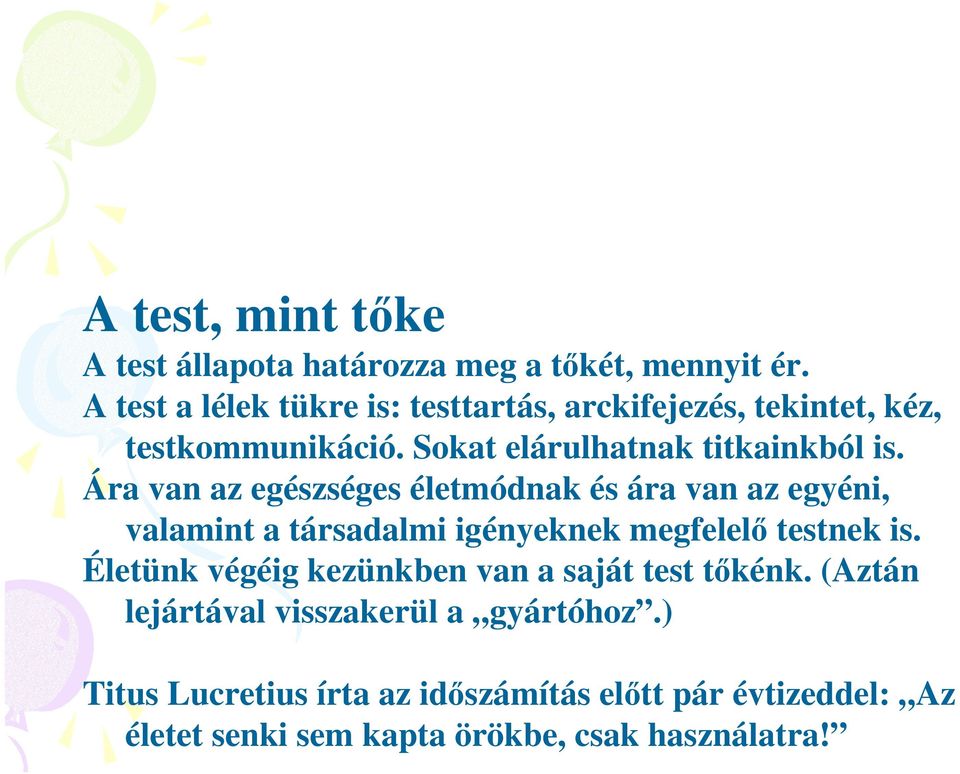 A test, mint tőke

A test állapota határozza meg a tőkét, mennyit ér.
A test a lélek tükre is: testtartás, arckifejezés, tekintet, kéz, testkommunikáció. Sokat elárulhatnak titkainkból is.
Ára van az egészséges életmódnak és ára van az egyéni, valamint a társadalmi igényeknek megfelelő testnek is.
Életünk végéig kezünkben van a saját test tőkénk. (Aztán lejártával visszakerül a „gyártóhoz”.)

Titus Lucretius írta az időszámítás előtt pár évtizeddel: „Az életet senki sem kapta örökbe, csak használatra!”